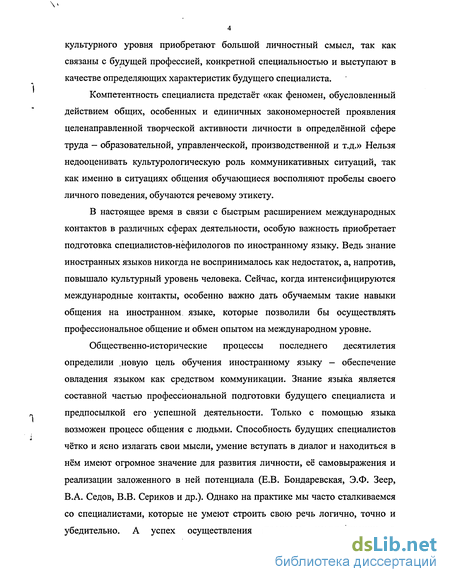 4

культурного уровня приобретают большой личностный смысл, так как связаны с будущей профессией, конкретной специальностью и выступают в качестве определяющих характеристик будущего специалиста.

Компетентность специалиста предстаёт «как феномен, обусловленный действием общих, особенных и единичных закономерностей проявления целенаправленной творческой активности личности в определённой сфере труда – образовательной, управленческой, производственной и т.д.» Нельзя недооценивать культурологическую роль коммуникативных ситуаций, так как именно в ситуациях общения обучающиеся восполняют пробелы своего личного поведения, обучаются речевому этикету.

В настоящее время в связи с быстрым расширением международных контактов в различных сферах деятельности, особую важность приобретает подготовка специалистов-нефилологов по иностранному языку. Ведь знание иностранных языков никогда не воспринималось как недостаток, а, напротив, повышало культурный уровень человека. Сейчас, когда интенсифицируются международные контакты, особенно важно дать обучаемым такие навыки общения на иностранном языке, которые позволили бы осуществлять профессиональное общение и обмен опытом на международном уровне.

Общественно-исторические процессы последнего десятилетия определили новую цель обучения иностранному языку – обеспечение овладения языком как средством коммуникации. Знание языка является составной частью профессиональной подготовки будущего специалиста и предпосылкой его успешной деятельности. Только с помощью языка возможен процесс общения с людьми. Способность будущих специалистов чётко и ясно излагать свои мысли, умение вступать в диалог и находиться в нём имеют огромное значение для развития личности, её самовыражения и реализации заложенного в ней потенциала (Е.В. Бондаревская, Э.Ф. Зеер, В.А. Седов, В.В. Сериков и др.). Однако на практике мы часто сталкиваемся со специалистами, которые не умеют строить свою речь логично, точно и убедительно. А успех осуществления

dsLib.net
библиотека диссертаций